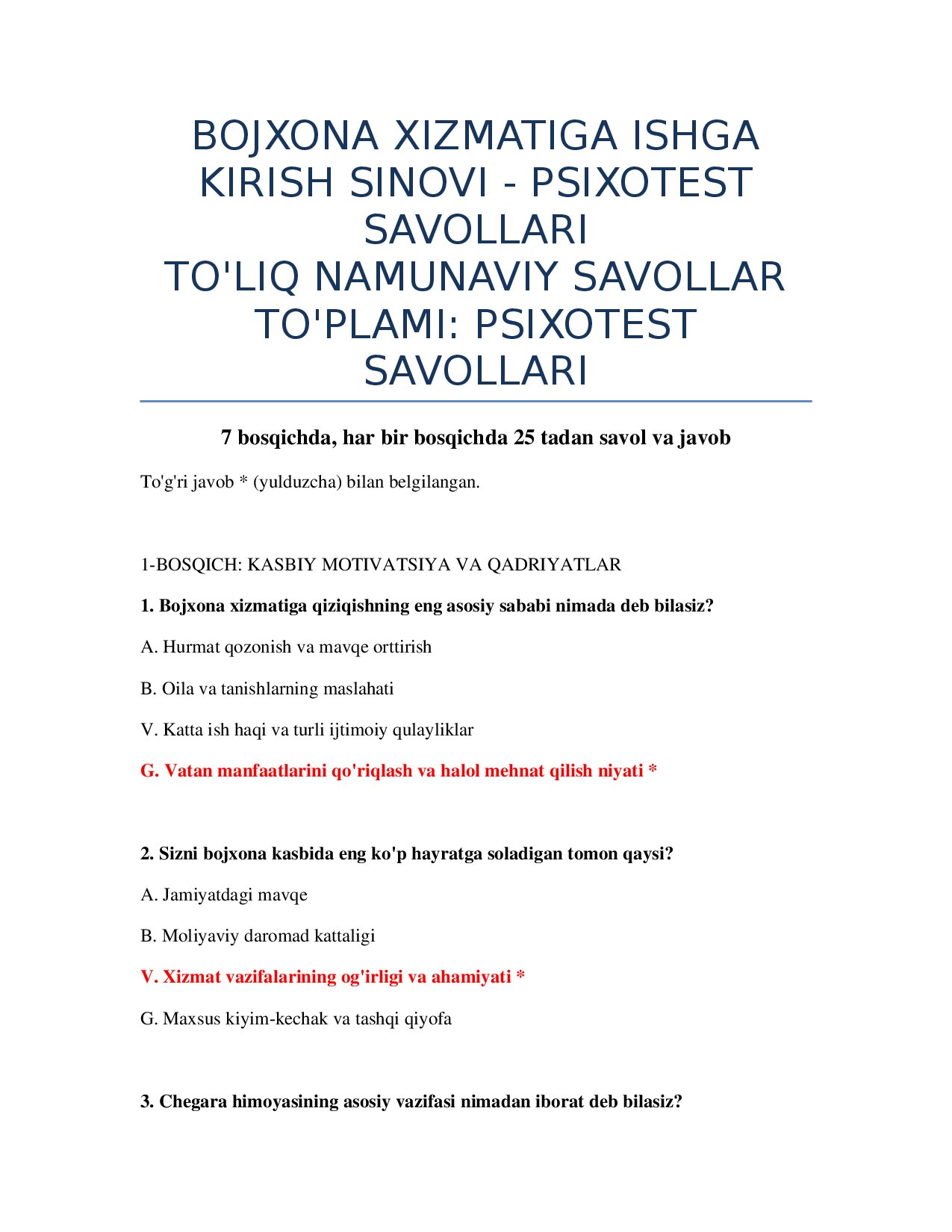 BOJXONA XIZMATIGA ISHGA KIRISH SINOVI - PSIXOTEST SAVOLLARI
TO'LIQ NAMUNAVIY SAVOLLAR TO'PLAMI: PSIXOTEST SAVOLLARI

7 bosqichda, har bir bosqichda 25 tadan savol va javob

To'g'ri javob * (yulduzcha) bilan belgilangan.

1-BOSQICH: KASBIY MOTIVATSIYA VA QADRIYATLAR

1. Bojxona xizmatiga qiziqishning eng asosiy sababi nimada deb bilasiz?

A. Hurmat qozonish va mavqe orttirish

B. Oila va tanishlarning maslahati

V. Katta ish haqi va turli ijtimoiy qulayliklar

G. Vatan manfaatlarini qo'riqlash va halol mehnat qilish niyati *

2. Sizni bojxona kasbida eng ko'p hayratga soladigan tomon qaysi?

A. Jamiyatdagi mavqe

B. Moliyaviy daromad kattaligi

V. Xizmat vazifalarining og'irligi va ahamiyati *

G. Maxsus kiyim-kechak va tashqi qiyofa

3. Chegara himoyasining asosiy vazifasi nimadan iborat deb bilasiz?